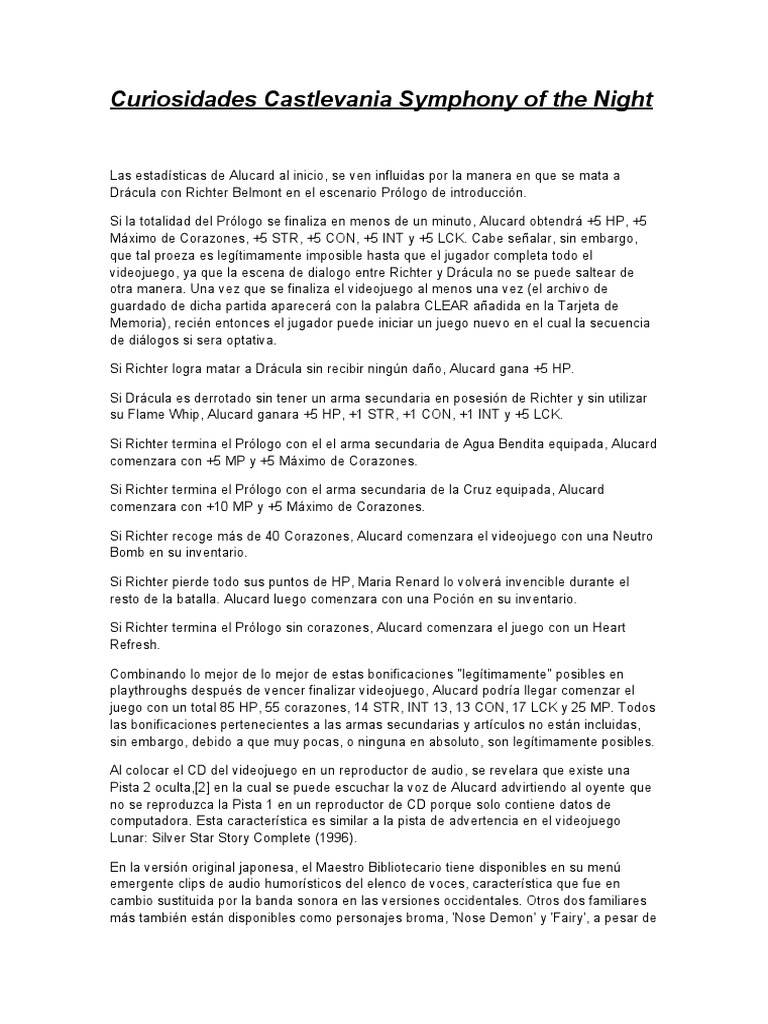 Curiosidades Castlevania Symphony of the Night

Las estadísticas de Alucard al inicio, se ven influidas por la manera en que se mata a Drácula con Richter Belmont en el escenario Prólogo de introducción.

Si la totalidad del Prólogo se finaliza en menos de un minuto, Alucard obtendrá +5 HP, +5 Máximo de Corazones, +5 STR, +5 CON, +5 INT y +5 LCK. Cabe señalar, sin embargo, que tal proeza es legítimamente imposible hasta que el jugador completa todo el videojuego, ya que la escena de dialogo entre Richter y Drácula no se puede saltear de otra manera. Una vez que se finaliza el videojuego al menos una vez (el archivo de guardado de dicha partida aparecerá con la palabra CLEAR añadida en la Tarjeta de Memoria), recién entonces el jugador puede iniciar un juego nuevo en el cual la secuencia de diálogos si sera optativa.

Si Richter logra matar a Drácula sin recibir ningún daño, Alucard gana +5 HP.

Si Drácula es derrotado sin tener un arma secundaria en posesión de Richter y sin utilizar su Flame Whip, Alucard ganara +5 HP, +1 STR, +1 CON, +1 INT y +5 LCK.

Si Richter termina el Prólogo con el el arma secundaria de Agua Bendita equipada, Alucard comenzara con +5 MP y +5 Máximo de Corazones.

Si Richter termina el Prólogo con el arma secundaria de la Cruz equipada, Alucard comenzara con +10 MP y +5 Máximo de Corazones.

Si Richter recoge más de 40 Corazones, Alucard comenzara el videojuego con una Neutro Bomb en su inventario.

Si Richter pierde todo sus puntos de HP, Maria Renard lo volverá invencible durante el resto de la batalla. Alucard luego comenzara con una Poción en su inventario.

Si Richter termina el Prólogo sin corazones, Alucard comenzara el juego con un Heart Refresh.

Combinando lo mejor de lo mejor de estas bonificaciones "legítimamente" posibles en playthroughs después de vencer finalizar videojuego, Alucard podría llegar comenzar el juego con un total 85 HP, 55 corazones, 14 STR, INT 13, 13 CON, 17 LCK y 25 MP. Todos las bonificaciones pertenecientes a las armas secundarias y artículos no están incluidas, sin embargo, debido a que muy pocas, o ninguna en absoluto, son legítimamente posibles.

Al colocar el CD del videojuego en un reproductor de audio, se revelara que existe una Pista 2 oculta,[2] en la cual se puede escuchar la voz de Alucard advirtiendo al oyente que no se reproduzca la Pista 1 en un reproductor de CD porque solo contiene datos de computadora. Esta característica es similar a la pista de advertencia en el videojuego Lunar: Silver Star Story Complete (1996).

En la versión original japonesa, el Maestro Bibliotecario tiene disponibles en su menú emergente clips de audio humorísticos del elenco de voces, característica que fue en cambio sustituida por la banda sonora en las versiones occidentales. Otros dos familiares más también están disponibles como personajes broma, 'Nose Demon' y 'Fairy', a pesar de